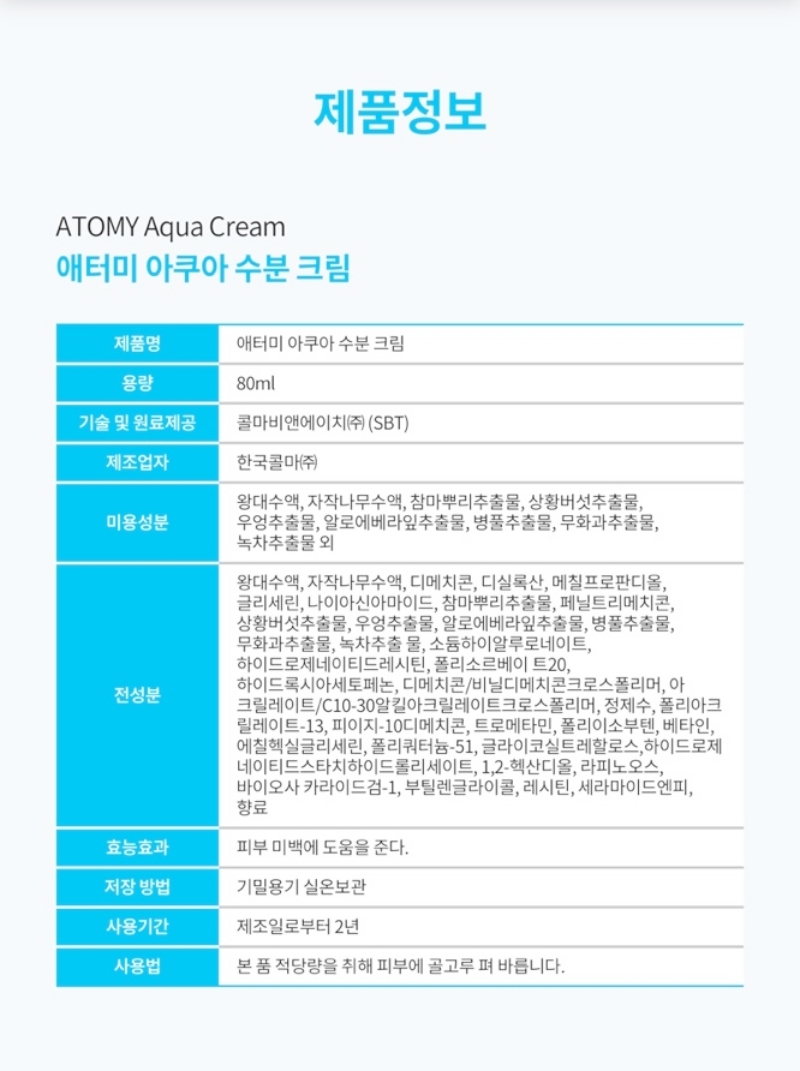 제품정보

ATOMY Aqua Cream
애터미 아쿠아 수분 크림

| 제품명 | 애터미 아쿠아 수분 크림 |
|---|---|
| 용량 | 80ml |
| 기술 및 원료제공 | 콜마비앤에이치㈜ (SBT) |
| 제조업자 | 한국콜마㈜ |
| 미용성분 | 왕대수액, 자작나무수액, 참마뿌리추출물, 상황버섯추출물, 우엉추출물, 알로에베라잎추출물, 병풀추출물, 무화과추출물, 녹차추출물 외 |
| 전성분 | 왕대수액, 자작나무수액, 디메치콘, 디실록산, 메칠프로판디올, 글리세린, 나이아신아마이드, 참마뿌리추출물, 페닐트리메치콘, 상황버섯추출물, 우엉추출물, 알로에베라잎추출물, 병풀추출물, 무화과추출물, 녹차추출 물, 소듐하이알루로네이트, 하이드로제네이티드레시틴, 폴리소르베이 트20, 하이드록시아세토페논, 디메치콘/비닐디메치콘크로스폴리머, 아크릴레이트/C10-30알킬아크릴레이트크로스폴리머, 정제수, 폴리아크릴레이트-13, 피이지-10디메치콘, 트로메타민, 폴리이소부텐, 베타인, 에칠헥실글리세린, 폴리쿼터늄-51, 글라이코실트레할로스,하이드로제네이티드스타치하이드롤리세이트, 1,2-헥산디올, 라피노오스, 바이오사 카라이드검-1, 부틸렌글라이콜, 레시틴, 세라마이드엔피, 향료 |
| 효능효과 | 피부 미백에 도움을 준다. |
| 저장 방법 | 기밀용기 실온보관 |
| 사용기간 | 제조일로부터 2년 |
| 사용법 | 본 품 적당량을 취해 피부에 골고루 펴 바릅니다. |